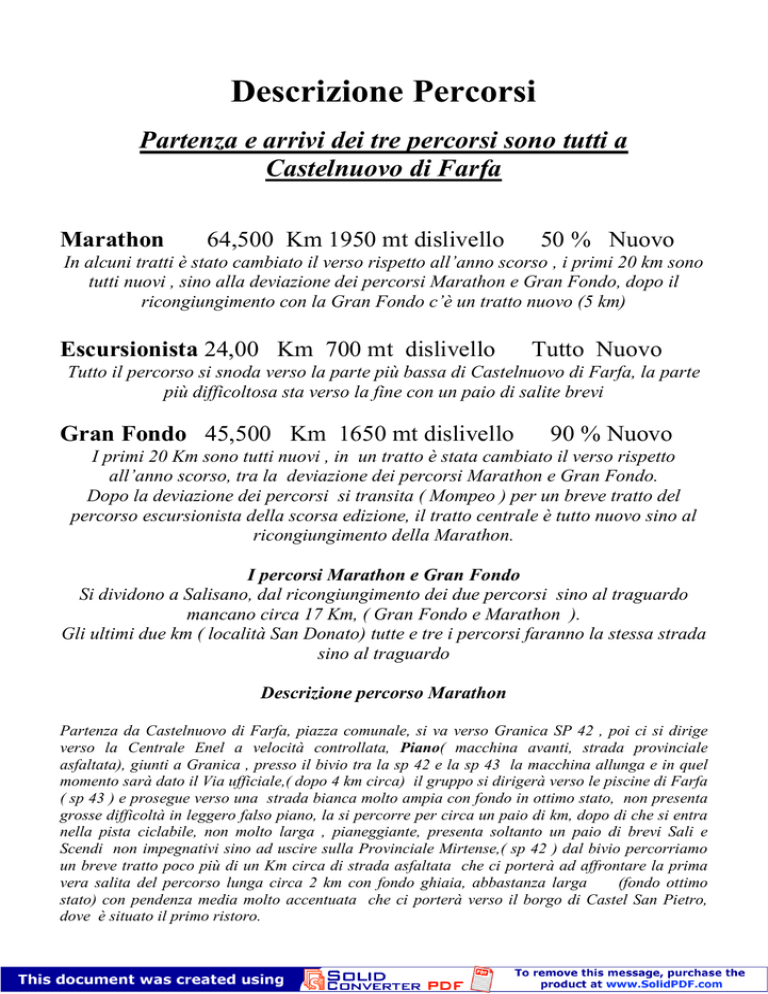 Descrizione Percorsi

Partenza e arrivi dei tre percorsi sono tutti a Castelnuovo di Farfa

Marathon 64,500 Km 1950 mt dislivello 50 % Nuovo

In alcuni tratti è stato cambiato il verso rispetto all'anno scorso , i primi 20 km sono tutti nuovi , sino alla deviazione dei percorsi Marathon e Gran Fondo, dopo il ricongiungimento con la Gran Fondo c'è un tratto nuovo (5 km)

Escursionista 24,00 Km 700 mt dislivello Tutto Nuovo

Tutto il percorso si snoda verso la parte più bassa di Castelnuovo di Farfa, la parte più difficoltosa sta verso la fine con un paio di salite brevi

Gran Fondo 45,500 Km 1650 mt dislivello 90 % Nuovo

I primi 20 Km sono tutti nuovi , in un tratto è stata cambiato il verso rispetto all'anno scorso, tra la deviazione dei percorsi Marathon e Gran Fondo. Dopo la deviazione dei percorsi si transita ( Mompeo ) per un breve tratto del percorso escursionista della scorsa edizione, il tratto centrale è tutto nuovo sino al ricongiungimento della Marathon.

I percorsi Marathon e Gran Fondo
Si dividono a Salisano, dal ricongiungimento dei due percorsi sino al traguardo mancano circa 17 Km, ( Gran Fondo e Marathon ).
Gli ultimi due km ( località San Donato) tutte e tre i percorsi faranno la stessa strada sino al traguardo

Descrizione percorso Marathon

Partenza da Castelnuovo di Farfa, piazza comunale, si va verso Granica SP 42 , poi ci si dirige verso la Centrale Enel a velocità controllata, Piano( macchina avanti, strada provinciale asfaltata), giunti a Granica , presso il bivio tra la sp 42 e la sp 43 la macchina allunga e in quel momento sarà dato il Via ufficiale,( dopo 4 km circa) il gruppo si dirigerà verso le piscine di Farfa ( sp 43 ) e prosegue verso una strada bianca molto ampia con fondo in ottimo stato, non presenta grosse difficoltà in leggero falso piano, la si percorre per circa un paio di km, dopo di che si entra nella pista ciclabile, non molto larga , pianeggiante, presenta soltanto un paio di brevi Sali e Scendi non impegnativi sino ad uscire sulla Provinciale Mirtense,( sp 42 ) dal bivio percorriamo un breve tratto poco più di un Km circa di strada asfaltata che ci porterà ad affrontare la prima vera salita del percorso lunga circa 2 km con fondo ghiaia, abbastanza larga (fondo ottimo stato) con pendenza media molto accentuata che ci porterà verso il borgo di Castel San Pietro, dove è situato il primo ristoro.

This document was created using SOLID CONVERTER PDF

To remove this message, purchase the product at www.SolidPDF.com